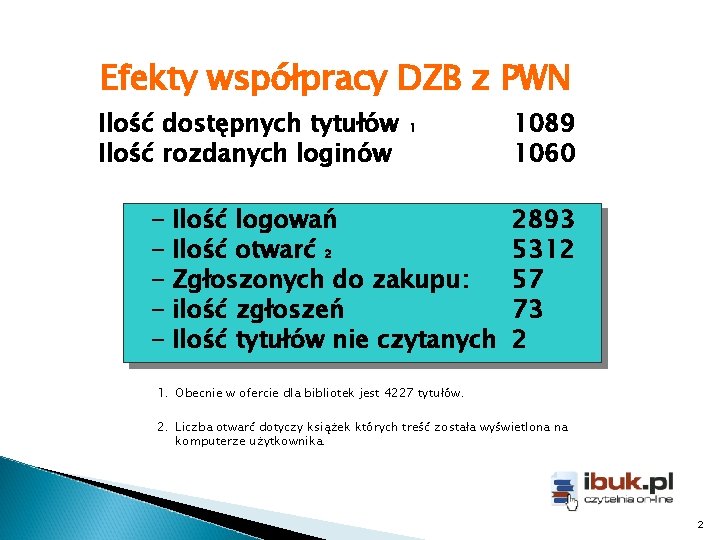 Efekty współpracy DZB z PWN

Ilość dostępnych tytułów 1 1089
Ilość rozdanych loginów 1060

- Ilość logowań 2893
- Ilość otwarć 2 5312
- Zgłoszonych do zakupu: 57
- ilość zgłoszeń 73
- Ilość tytułów nie czytanych 2

1. Obecnie w ofercie dla bibliotek jest 4227 tytułów.

2. Liczba otwarć dotyczy książek których treść została wyświetlona na komputerze użytkownika.

ibuk.pl
czytelnia on-line

2